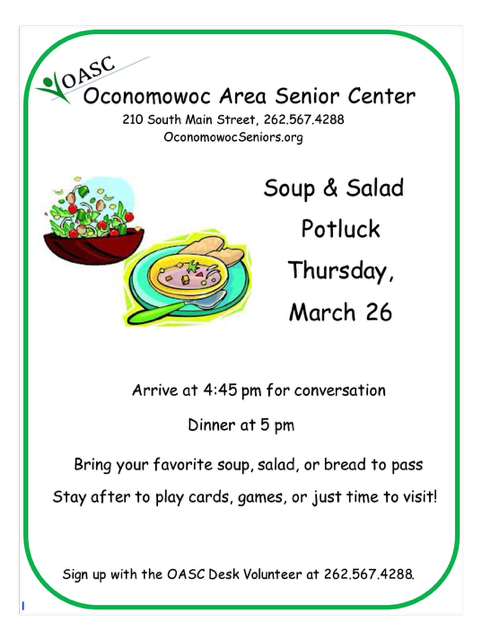 OASC
Oconomowoc Area Senior Center
210 South Main Street, 262.567.4288
OconomowocSeniors.org

Soup & Salad
Potluck
Thursday,
March 26

Arrive at 4:45 pm for conversation

Dinner at 5 pm

Bring your favorite soup, salad, or bread to pass

Stay after to play cards, games, or just time to visit!

Sign up with the OASC Desk Volunteer at 262.567.4288.